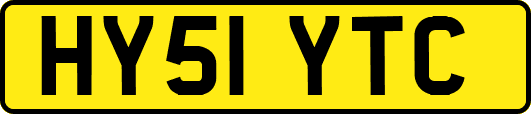 HY51 YTC